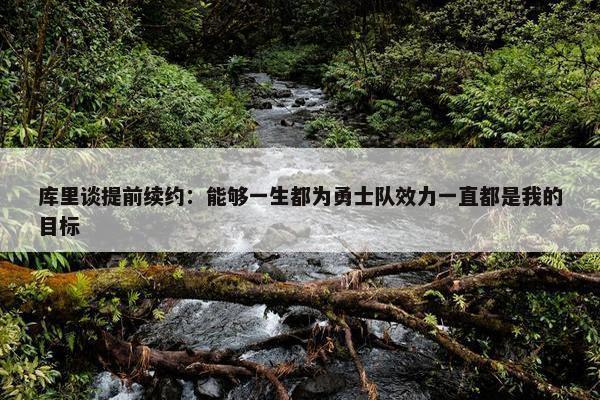 库里谈提前续约：能够一生都为勇士队效力一直都是我的目标